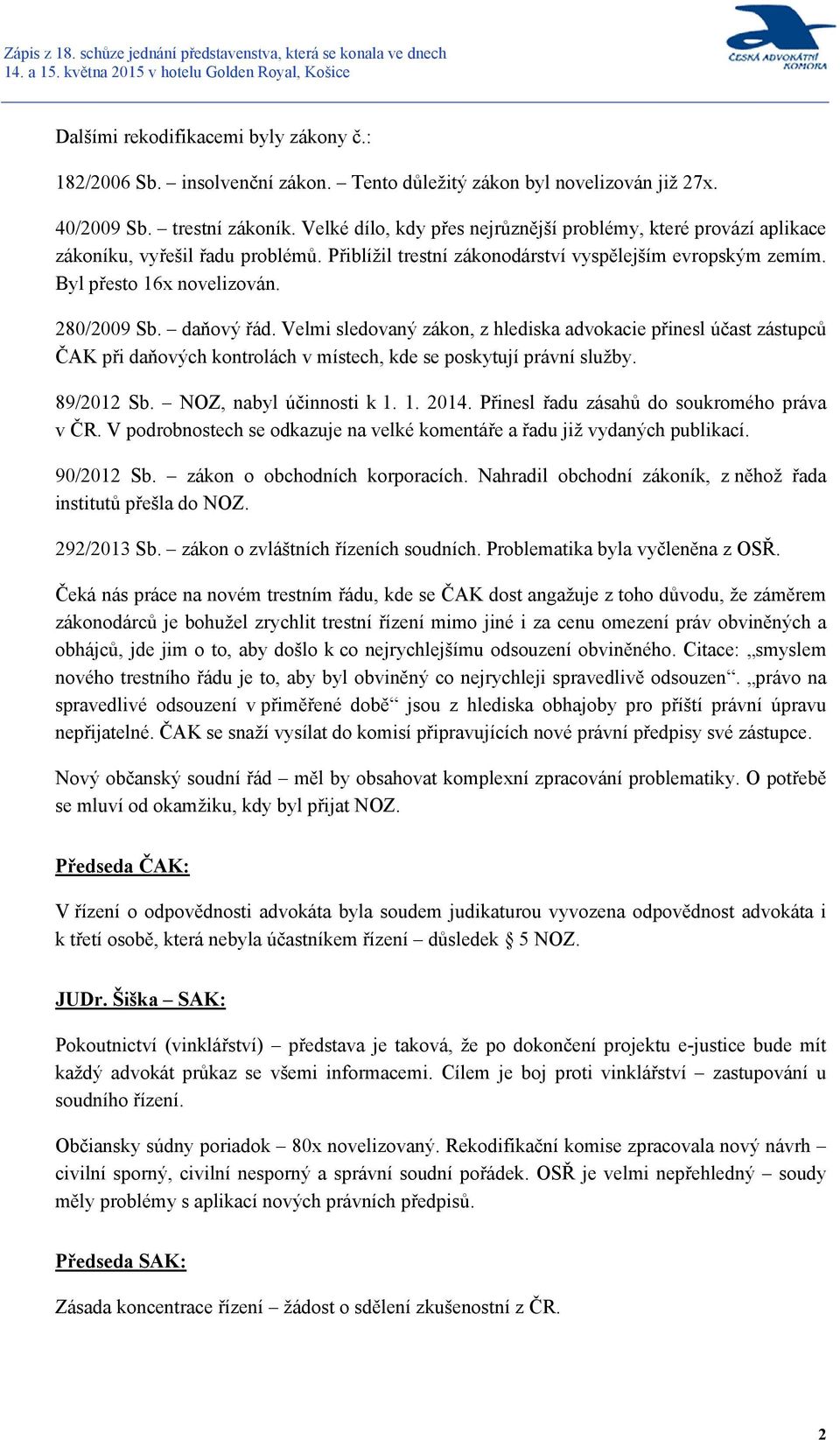 Zápis z 18. schůze jednání představenstva, která se konala ve dnech 14. a 15. května 2015 v hotelu Golden Royal, Košice

ČESKÁ ADVOKÁTNÍ KOMORA

Dalšími rekodifikacemi byly zákony č.:

182/2006 Sb. – insolvenční zákon. – Tento důležitý zákon byl novelizován již 27x.

40/2009 Sb. – trestní zákoník. Velké dílo, kdy přes nejrůznější problémy, které provází aplikace zákoníku, vyřešil řadu problémů. Přiblížil trestní zákonodárství vyspělejším evropským zemím. Byl přesto 16x novelizován.

280/2009 Sb. – daňový řád. Velmi sledovaný zákon, z hlediska advokacie přinesl účast zástupců ČAK při daňových kontrolách v místech, kde se poskytují právní služby.

89/2012 Sb. – NOZ, nabyl účinnosti k 1. 1. 2014. Přinesl řadu zásahů do soukromého práva v ČR. V podrobnostech se odkazuje na velké komentáře a řadu již vydaných publikací.

90/2012 Sb. – zákon o obchodních korporacích. Nahradil obchodní zákoník, z něhož řada institutů přešla do NOZ.

292/2013 Sb. – zákon o zvláštních řízeních soudních. Problematika byla vyčleněna z OSŘ.

Čeká nás práce na novém trestním řádu, kde se ČAK dost angažuje z toho důvodu, že záměrem zákonodárců je bohužel zrychlit trestní řízení mimo jiné i za cenu omezení práv obviněných a obhájců, jde jim o to, aby došlo k co nejrychlejšímu odsouzení obviněného. Citace: „smyslem nového trestního řádu je to, aby byl obviněný co nejrychleji spravedlivě odsouzen“. „právo na spravedlivé odsouzení v přiměřené době“ jsou z hlediska obhajoby pro příští právní úpravu nepřijatelné. ČAK se snaží vysílat do komisí připravujících nové právní předpisy své zástupce.

Nový občanský soudní řád – měl by obsahovat komplexní zpracování problematiky. O potřebě se mluví od okamžiku, kdy byl přijat NOZ.

Předseda ČAK:

V řízení o odpovědnosti advokáta byla soudem judikaturou vyvozena odpovědnost advokáta i k třetí osobě, která nebyla účastníkem řízení – důsledek § 5 NOZ.

JUDr. Šiška – SAK:

Pokoutnictví (vinklářství) – představa je taková, že po dokončení projektu e-justice bude mít každý advokát průkaz se všemi informacemi. Cílem je boj proti vinklářství – zastupování u soudního řízení.

Občiansky súdny poriadok – 80x novelizovaný. Rekodifikační komise zpracovala nový návrh – civilní sporný, civilní nesporný a správní soudní pořádek. OSŘ je velmi nepřehledný – soudy měly problémy s aplikací nových právních předpisů.

Předseda SAK:

Zásada koncentrace řízení – žádost o sdělení zkušeností z ČR.

2